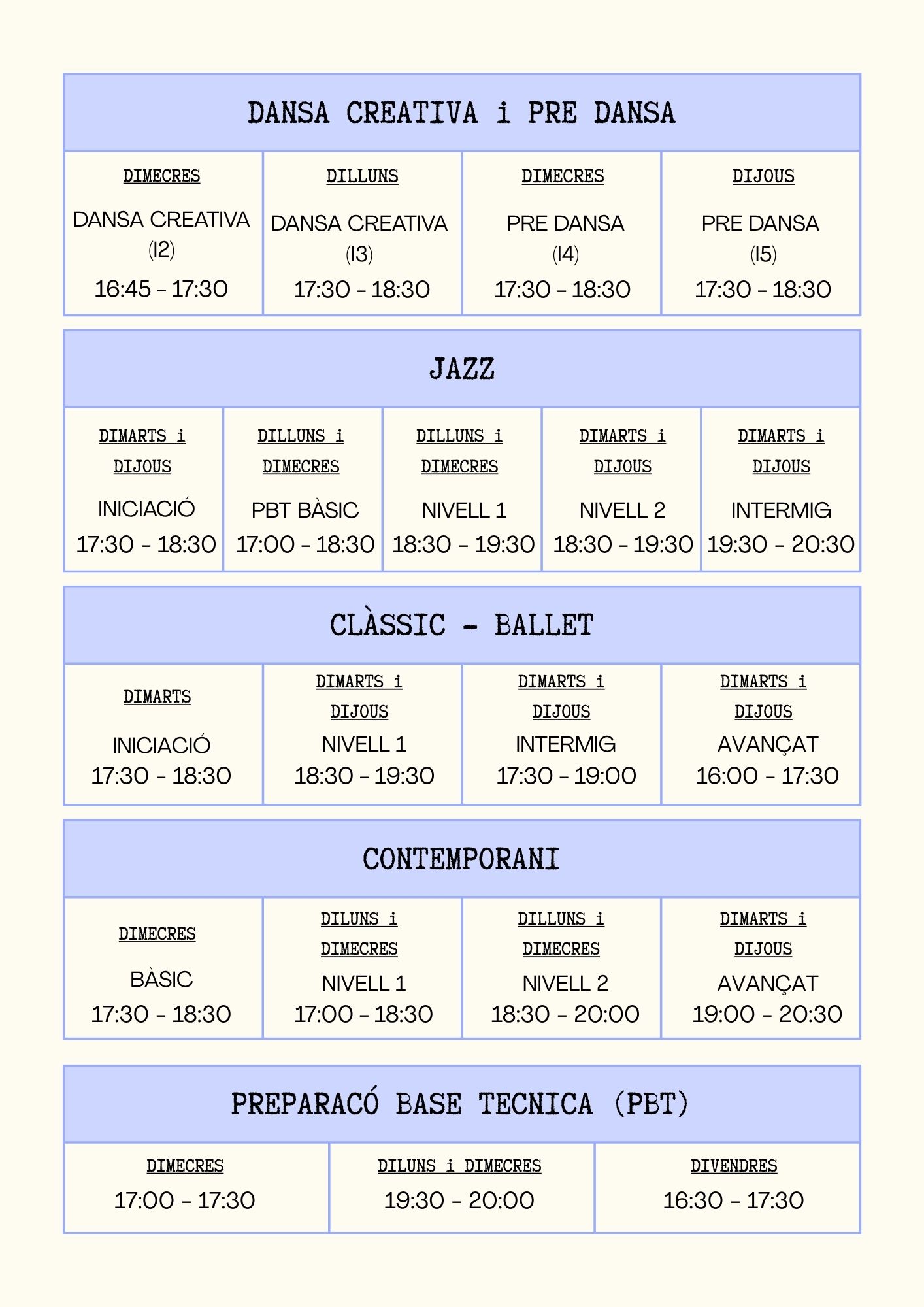 DANSA CREATIVA i PRE DANSA

| DIMECRES | DILLUNS | DIMECRES | DIJOUS |
|---|---|---|---|
| DANSA CREATIVA (I2) 16:45 - 17:30 | DANSA CREATIVA (I3) 17:30 - 18:30 | PRE DANSA (I4) 17:30 - 18:30 | PRE DANSA (I5) 17:30 - 18:30 |

JAZZ

| DIMARTS i DIJOUS | DILLUNS i DIMECRES | DILLUNS i DIMECRES | DIMARTS i DIJOUS | DIMARTS i DIJOUS |
|---|---|---|---|---|
| INICIACIÓ 17:30 - 18:30 | PBT BÀSIC 17:00 - 18:30 | NIVELL 1 18:30 - 19:30 | NIVELL 2 18:30 - 19:30 | INTERMIG 19:30 - 20:30 |

CLÀSSIC - BALLET

| DIMARTS | DIMARTS i DIJOUS | DIMARTS i DIJOUS | DIMARTS i DIJOUS |
|---|---|---|---|
| INICIACIÓ 17:30 - 18:30 | NIVELL 1 18:30 - 19:30 | INTERMIG 17:30 - 19:00 | AVANÇAT 16:00 - 17:30 |

CONTEMPORANI

| DIMECRES | DILUNS i DIMECRES | DILLUNS i DIMECRES | DIMARTS i DIJOUS |
|---|---|---|---|
| BÀSIC 17:30 - 18:30 | NIVELL 1 17:00 - 18:30 | NIVELL 2 18:30 - 20:00 | AVANÇAT 19:00 - 20:30 |

PREPARACÓ BASE TECNICA (PBT)

| DIMECRES | DILUNS i DIMECRES | DIVENDRES |
|---|---|---|
| 17:00 - 17:30 | 19:30 - 20:00 | 16:30 - 17:30 |